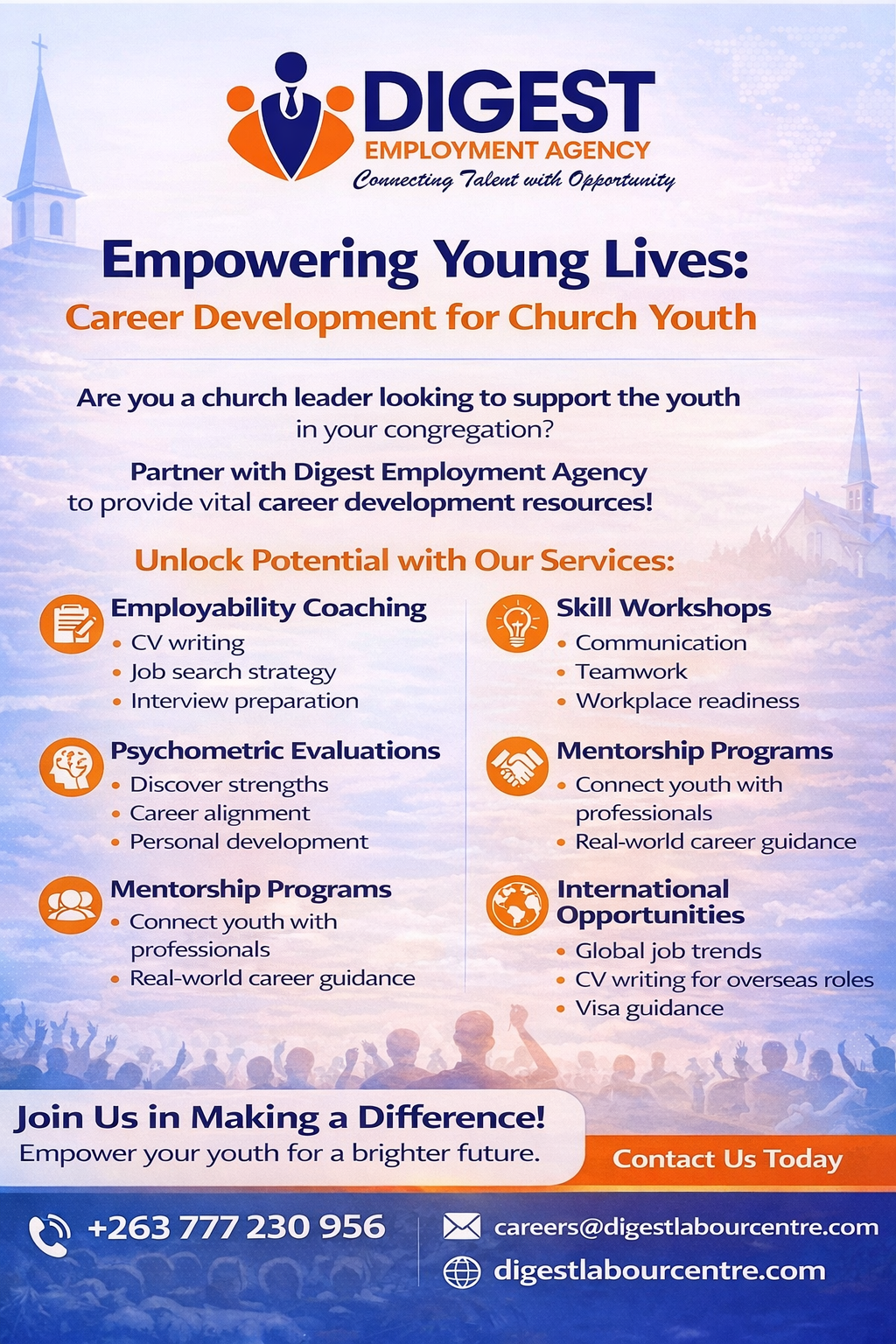 DIGEST
EMPLOYMENT AGENCY
Connecting Talent with Opportunity

Empowering Young Lives:
Career Development for Church Youth

Are you a church leader looking to support the youth in your congregation?

Partner with Digest Employment Agency to provide vital career development resources!

Unlock Potential with Our Services:

Employability Coaching
• CV writing
• Job search strategy
• Interview preparation

Psychometric Evaluations
• Discover strengths
• Career alignment
• Personal development

Mentorship Programs
• Connect youth with professionals
• Real-world career guidance

Skill Workshops
• Communication
• Teamwork
• Workplace readiness

Mentorship Programs
• Connect youth with professionals
• Real-world career guidance

International Opportunities
• Global job trends
• CV writing for overseas roles
• Visa guidance

Join Us in Making a Difference!
Empower your youth for a brighter future.

Contact Us Today

+263 777 230 956

careers@digestlabourcentre.com
digestlabourcentre.com